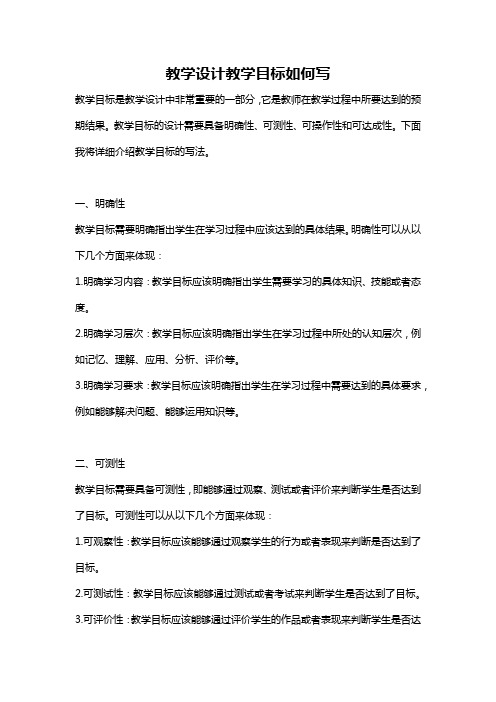 教学设计教学目标如何写

教学目标是教学设计中非常重要的一部分，它是教师在教学过程中所要达到的预期结果。教学目标的设计需要具备明确性、可测性、可操作性和可达成性。下面我将详细介绍教学目标的写法。

一、明确性

教学目标需要明确指出学生在学习过程中应该达到的具体结果。明确性可以从以下几个方面来体现：

1.明确学习内容：教学目标应该明确指出学生需要学习的具体知识、技能或者态度。

2.明确学习层次：教学目标应该明确指出学生在学习过程中所处的认知层次，例如记忆、理解、应用、分析、评价等。

3.明确学习要求：教学目标应该明确指出学生在学习过程中需要达到的具体要求，例如能够解决问题、能够运用知识等。

二、可测性

教学目标需要具备可测性，即能够通过观察、测试或者评价来判断学生是否达到了目标。可测性可以从以下几个方面来体现：

1.可观察性：教学目标应该能够通过观察学生的行为或者表现来判断是否达到了目标。

2.可测试性：教学目标应该能够通过测试或者考试来判断学生是否达到了目标。

3.可评价性：教学目标应该能够通过评价学生的作品或者表现来判断学生是否达